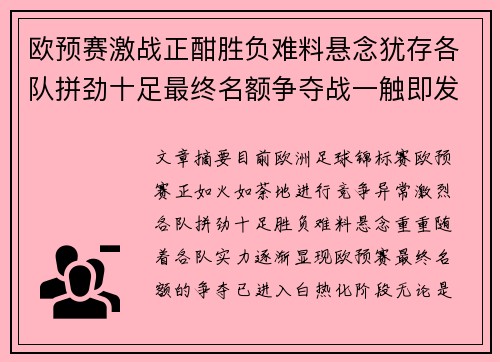 欧预赛激战正酣胜负难料悬念犹存各队拼劲十足最终名额争夺战一触即发

文章摘要目前欧洲足球锦标赛欧预赛正如火如荼地进行竞争异常激烈各队拼劲十足胜负难料悬念重重随着各队实力逐渐显现欧预赛最终名额的争夺已进入白热化阶段无论是